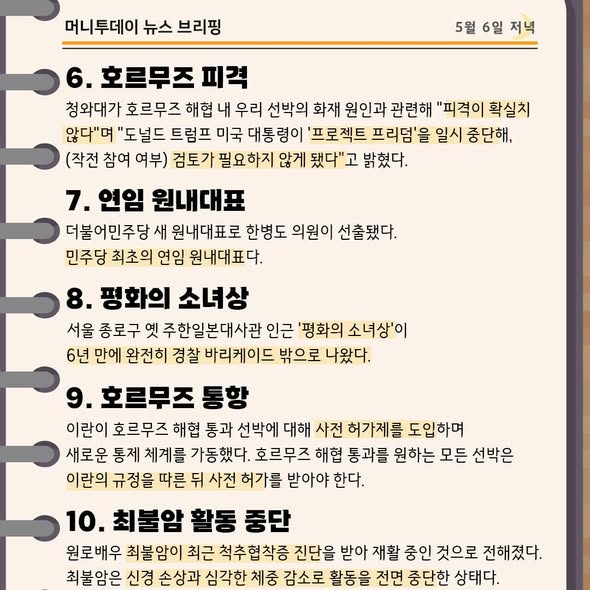 머니투데이 뉴스 브리핑

5월 6일 저녁

6. 호르무즈 피격

청와대가 호르무즈 해협 내 우리 선박의 화재 원인과 관련해 "피격이 확실치 않다"며 "도널드 트럼프 미국 대통령이 '프로젝트 프리덤'을 일시 중단해, (작전 참여 여부) 검토가 필요하지 않게 됐다"고 밝혔다.

7. 연임 원내대표

더불어민주당 새 원내대표로 한병도 의원이 선출됐다. 민주당 최초의 연임 원내대표다.

8. 평화의 소녀상

서울 종로구 옛 주한일본대사관 인근 '평화의 소녀상'이 6년 만에 완전히 경찰 바리케이드 밖으로 나왔다.

9. 호르무즈 통항

이란이 호르무즈 해협 통과 선박에 대해 사전 허가제를 도입하며 새로운 통제 체계를 가동했다. 호르무즈 해협 통과를 원하는 모든 선박은 이란의 규정을 따른 뒤 사전 허가를 받아야 한다.

10. 최불암 활동 중단

원로배우 최불암이 최근 척추협착증 진단을 받아 재활 중인 것으로 전해졌다. 최불암은 신경 손상과 심각한 체중 감소로 활동을 전면 중단한 상태다.